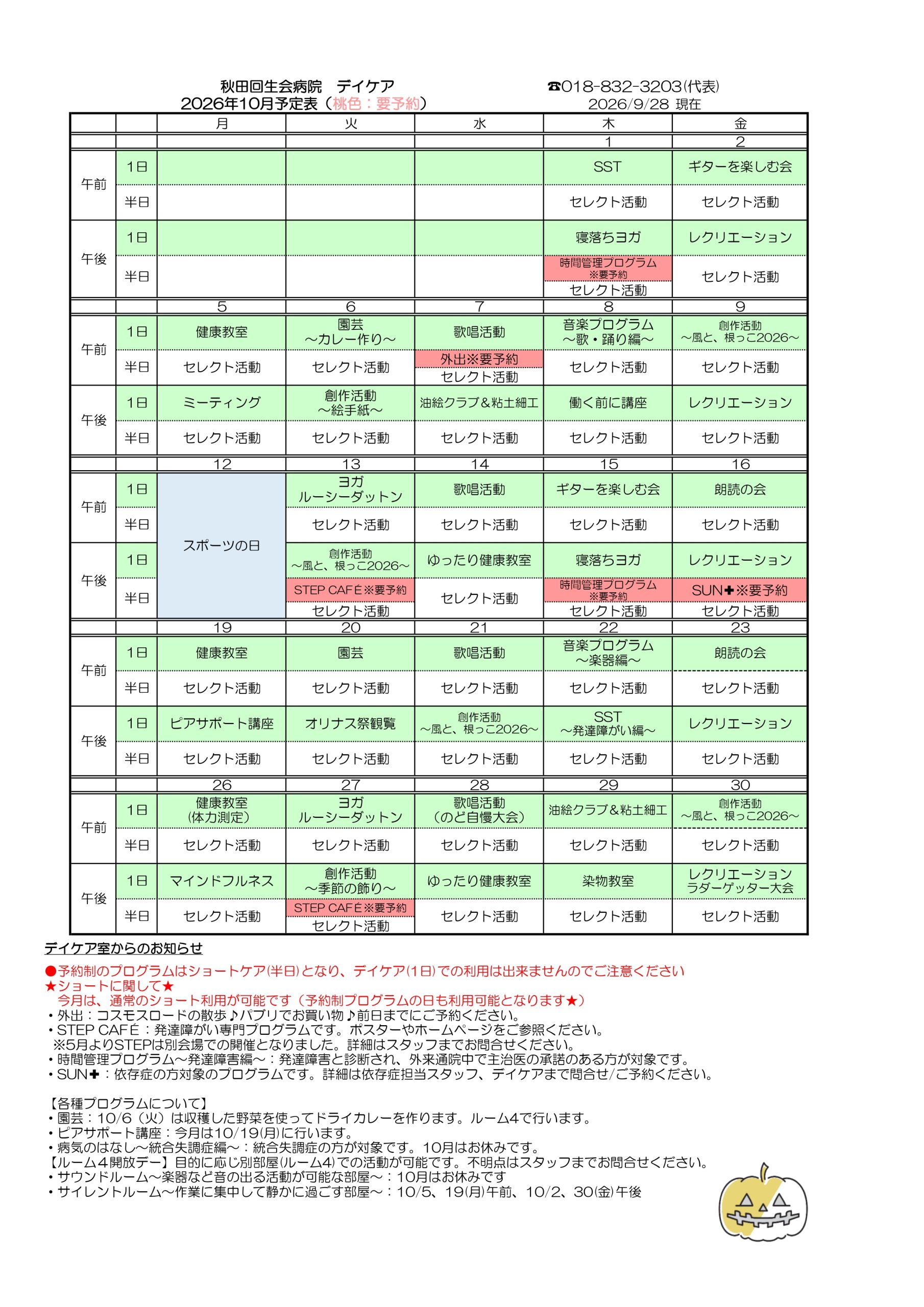 秋田回生会病院　デイケア
2026年10月予定表（桃色：要予約）

☎018-832-3203(代表)
2026/9/28 現在

|  |  | 月 | 火 | 水 | 木 | 金 |
|---|---|---|---|---|---|---|
|  |  |  |  |  | 1 | 2 |
| 午前 | 1日 |  |  |  | SST | ギターを楽しむ会 |
|  | 半日 |  |  |  | セレクト活動 | セレクト活動 |
| 午後 | 1日 |  |  |  | 寝落ちヨガ | レクリエーション |
|  | 半日 |  |  |  | 時間管理プログラム ※要予約 セレクト活動 | セレクト活動 |
|  |  | 5 | 6 | 7 | 8 | 9 |
| 午前 | 1日 | 健康教室 | 園芸 ～カレー作り～ | 歌唱活動 | 音楽プログラム ～歌・踊り編～ | 創作活動 ～風と、根っこ2026～ |
|  | 半日 | セレクト活動 | セレクト活動 | 外出※要予約 セレクト活動 | セレクト活動 | セレクト活動 |
| 午後 | 1日 | ミーティング | 創作活動 ～絵手紙～ | 油絵クラブ＆粘土細工 | 働く前に講座 | レクリエーション |
|  | 半日 | セレクト活動 | セレクト活動 | セレクト活動 | セレクト活動 | セレクト活動 |
|  |  | 12 | 13 | 14 | 15 | 16 |
| 午前 | 1日 | スポーツの日 | ヨガ ルーシーダットン | 歌唱活動 | ギターを楽しむ会 | 朗読の会 |
|  | 半日 |  | セレクト活動 | セレクト活動 | セレクト活動 | セレクト活動 |
| 午後 | 1日 |  | 創作活動 ～風と、根っこ2026～ | ゆったり健康教室 | 寝落ちヨガ | レクリエーション |
|  | 半日 |  | STEP CAFÉ※要予約 セレクト活動 | セレクト活動 | 時間管理プログラム ※要予約 セレクト活動 | SUN✚※要予約 セレクト活動 |
|  |  | 19 | 20 | 21 | 22 | 23 |
| 午前 | 1日 | 健康教室 | 園芸 | 歌唱活動 | 音楽プログラム ～楽器編～ | 朗読の会 |
|  | 半日 | セレクト活動 | セレクト活動 | セレクト活動 | セレクト活動 | セレクト活動 |
| 午後 | 1日 | ピアサポート講座 | オリナス祭観覧 | 創作活動 ～風と、根っこ2026～ | SST ～発達障がい編～ | レクリエーション |
|  | 半日 | セレクト活動 | セレクト活動 | セレクト活動 | セレクト活動 | セレクト活動 |
|  |  | 26 | 27 | 28 | 29 | 30 |
| 午前 | 1日 | 健康教室 (体力測定) | ヨガ ルーシーダットン | 歌唱活動 (のど自慢大会) | 油絵クラブ＆粘土細工 | 創作活動 ～風と、根っこ2026～ |
|  | 半日 | セレクト活動 | セレクト活動 | セレクト活動 | セレクト活動 | セレクト活動 |
| 午後 | 1日 | マインドフルネス | 創作活動 ～季節の飾り～ | ゆったり健康教室 | 染物教室 | レクリエーション ラダーゲッター大会 |
|  | 半日 | セレクト活動 | STEP CAFÉ※要予約 セレクト活動 | セレクト活動 | セレクト活動 | セレクト活動 |

デイケア室からのお知らせ

●予約制のプログラムはショートケア(半日)となり、デイケア(1日)での利用は出来ませんのでご注意ください
★ショートに関して★
今月は、通常のショート利用が可能です（予約制プログラムの日も利用可能となります★）
・外出：コスモスロードの散歩♪パブリでお買い物♪前日までにご予約ください。
・STEP CAFÉ：発達障がい専門プログラムです。ポスターやホームページをご参照ください。
※5月よりSTEPは別会場での開催となりました。詳細はスタッフまでお問合せください。
・時間管理プログラム～発達障害編～：発達障害と診断され、外来通院中で主治医の承諾のある方が対象です。
・SUN✚：依存症の方対象のプログラムです。詳細は依存症担当スタッフ、デイケアまで問合せ/ご予約ください。

【各種プログラムについて】
・園芸：10/6（火）は収穫した野菜を使ってドライカレーを作ります。ルーム4で行います。
・ピアサポート講座：今月は10/19(月)に行います。
・病気のはなし～統合失調症編～：統合失調症の方が対象です。10月はお休みです。
【ルーム４開放デー】目的に応じ別部屋(ルーム4)での活動が可能です。不明点はスタッフまでお問合せください。
・サウンドルーム～楽器など音の出る活動が可能な部屋～：10月はお休みです
・サイレントルーム～作業に集中して静かに過ごす部屋～：10/5、19(月)午前、10/2、30(金)午後